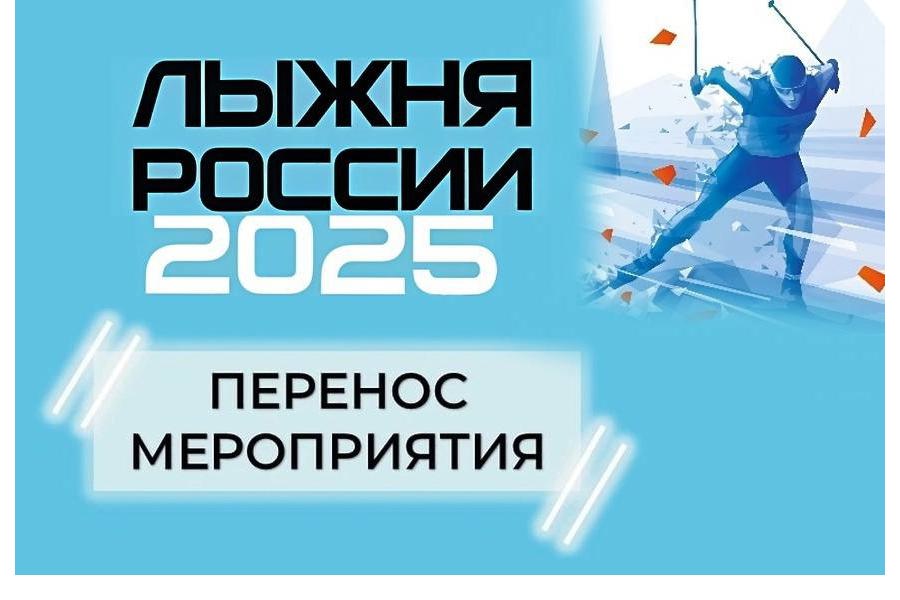 ЛЫЖНЯ РОССИИ 2025

ПЕРЕНОС МЕРОПРИЯТИЯ